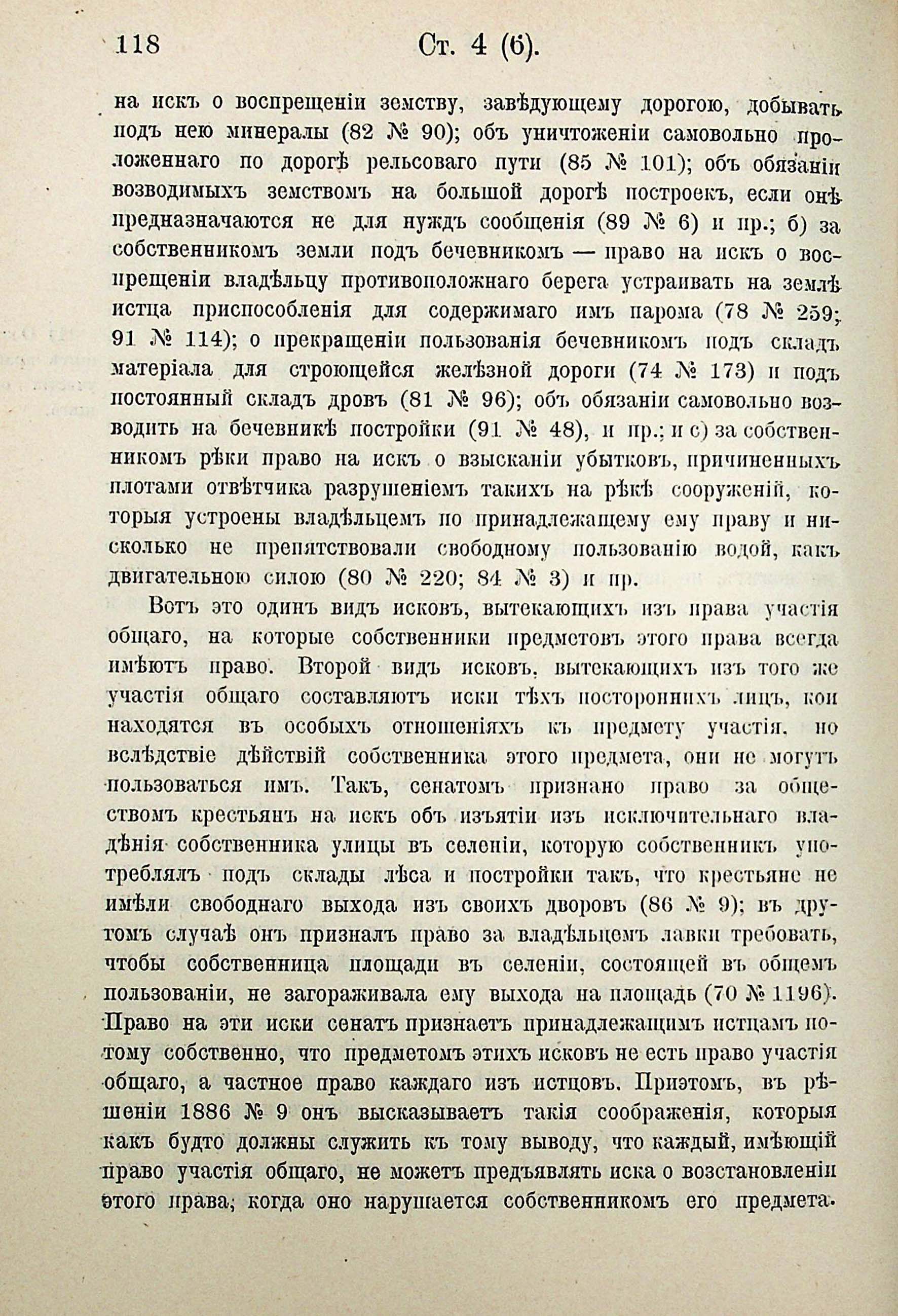 118 Ст. 4 (6).

на искъ о воспрещеніи земству, завѣдующему дорогою, добывать подъ нею минералы (82 № 90); объ уничтоженіи самовольно проложеннаго по дорогѣ рельсоваго пути (85 № 101); объ обязаніи возводимыхъ земствомъ на большой дорогѣ построекъ, если онѣ предназначаются не для нуждъ сообщенія (89 № 6) и пр.; б) за собственникомъ земли подъ бечевникомъ — право на искъ о воспрещеніи владѣльцу противоположнаго берега устраивать на землѣ истца приспособленія для содержимаго имъ парома (78 № 259; 91 № 114); о прекращеніи пользованія бечевникомъ подъ складъ матеріала для строющейся желѣзной дороги (74 № 173) и подъ постоянный складъ дровъ (81 № 96); объ обязаніи самовольно возводить на бечевникѣ постройки (91 № 48), и пр.; и с) за собственникомъ рѣки право на искъ о взысканіи убытковъ, причиненныхъ плотами отвѣтчика разрушеніемъ такихъ на рѣкѣ сооруженій, которыя устроены владѣльцемъ по принадлежащему ему праву и нисколько не препятствовали свободному пользованію водой, какъ двигательною силою (80 № 220; 84 № 3) и пр.

Вотъ это одинъ видъ исковъ, вытекающихъ изъ права участія общаго, на которые собственники предметовъ этого права всегда имѣютъ право. Второй видъ исковъ, вытекающихъ изъ того же участія общаго составляютъ иски тѣхъ постороннихъ лицъ, кои находятся въ особыхъ отношеніяхъ къ предмету участія, но вслѣдствіе дѣйствій собственника этого предмета, они не могутъ пользоваться имъ. Такъ, сенатомъ признано право за обществомъ крестьянъ на искъ объ изъятіи изъ исключительнаго владѣнія собственника улицы въ селеніи, которую собственникъ употреблялъ подъ склады лѣса и постройки такъ, что крестьяне не имѣли свободнаго выхода изъ своихъ дворовъ (86 № 9); въ другомъ случаѣ онъ призналъ право за владѣльцемъ лавки требовать, чтобы собственница площади въ селеніи, состоящей въ общемъ пользованіи, не загораживала ему выхода на площадь (70 № 1196). Право на эти иски сенатъ признаетъ принадлежащимъ истцамъ потому собственно, что предметомъ этихъ исковъ не есть право участія общаго, а частное право каждаго изъ истцовъ. Приэтомъ, въ рѣшеніи 1886 № 9 онъ высказываетъ такія соображенія, которыя какъ будто должны служить къ тому выводу, что каждый, имѣющій право участія общаго, не можетъ предъявлять иска о возстановленіи этого права, когда оно нарушается собственникомъ его предмета.